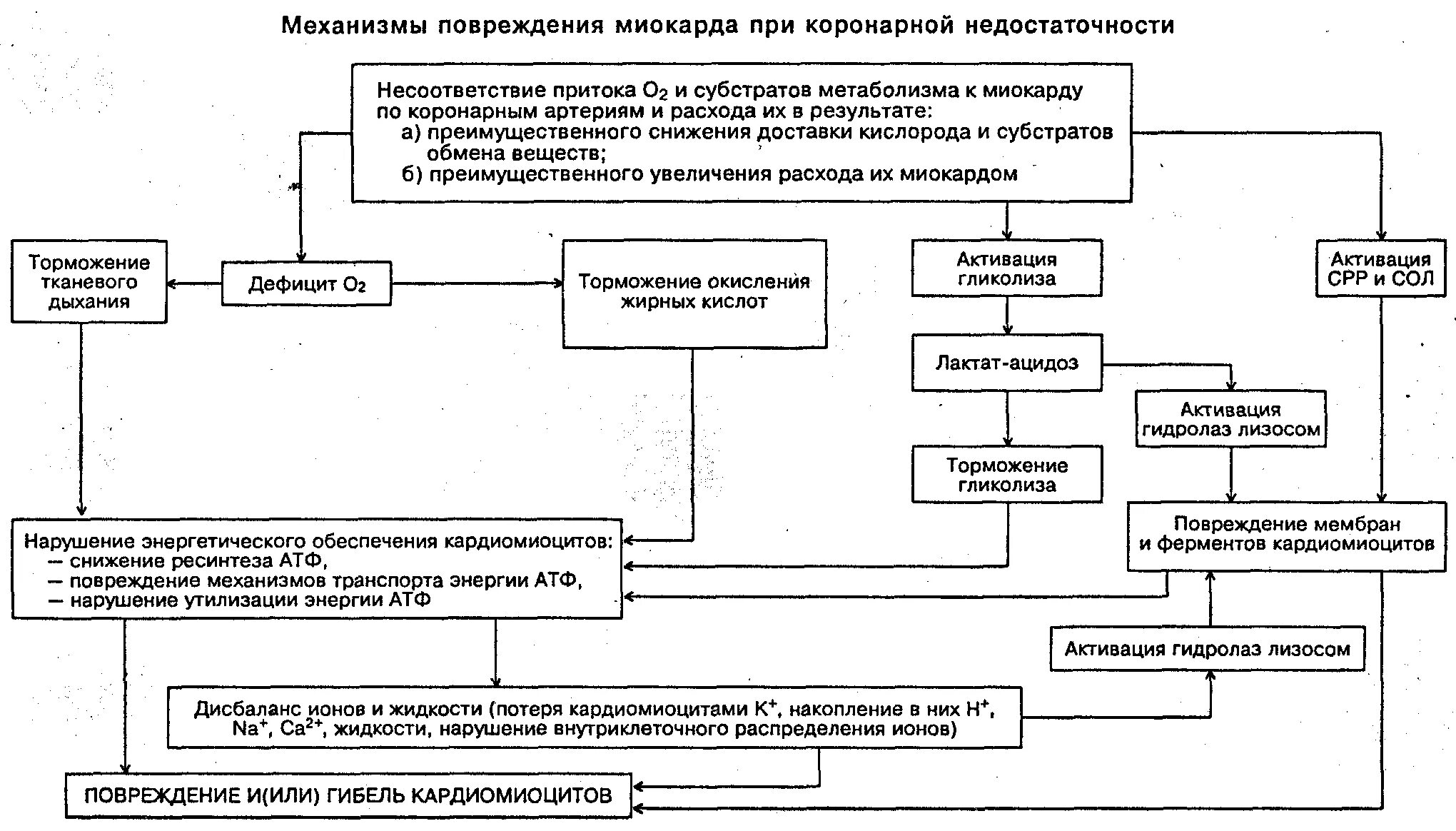 Механизмы повреждения миокарда при коронарной недостаточности

Несоответствие притока $O_2$ и субстратов метаболизма к миокарду по коронарным артериям и расхода их в результате:
а) преимущественного снижения доставки кислорода и субстратов обмена веществ;
б) преимущественного увеличения расхода их миокардом

Торможение тканевого дыхания

Дефицит $O_2$

Торможение окисления жирных кислот

Активация гликолиза

Активация СРР и СОЛ

Лактат-ацидоз

Активация гидролаз лизосом

Торможение гликолиза

Повреждение мембран и ферментов кардиомиоцитов

Нарушение энергетического обеспечения кардиомиоцитов:
— снижение ресинтеза АТФ,
— повреждение механизмов транспорта энергии АТФ,
— нарушение утилизации энергии АТФ

Активация гидролаз лизосом

Дисбаланс ионов и жидкости (потеря кардиомиоцитами $K^+$, накопление в них $H^+$, $Na^+$, $Ca^{2+}$, жидкости, нарушение внутриклеточного распределения ионов)

ПОВРЕЖДЕНИЕ И(ИЛИ) ГИБЕЛЬ КАРДИОМИОЦИТОВ